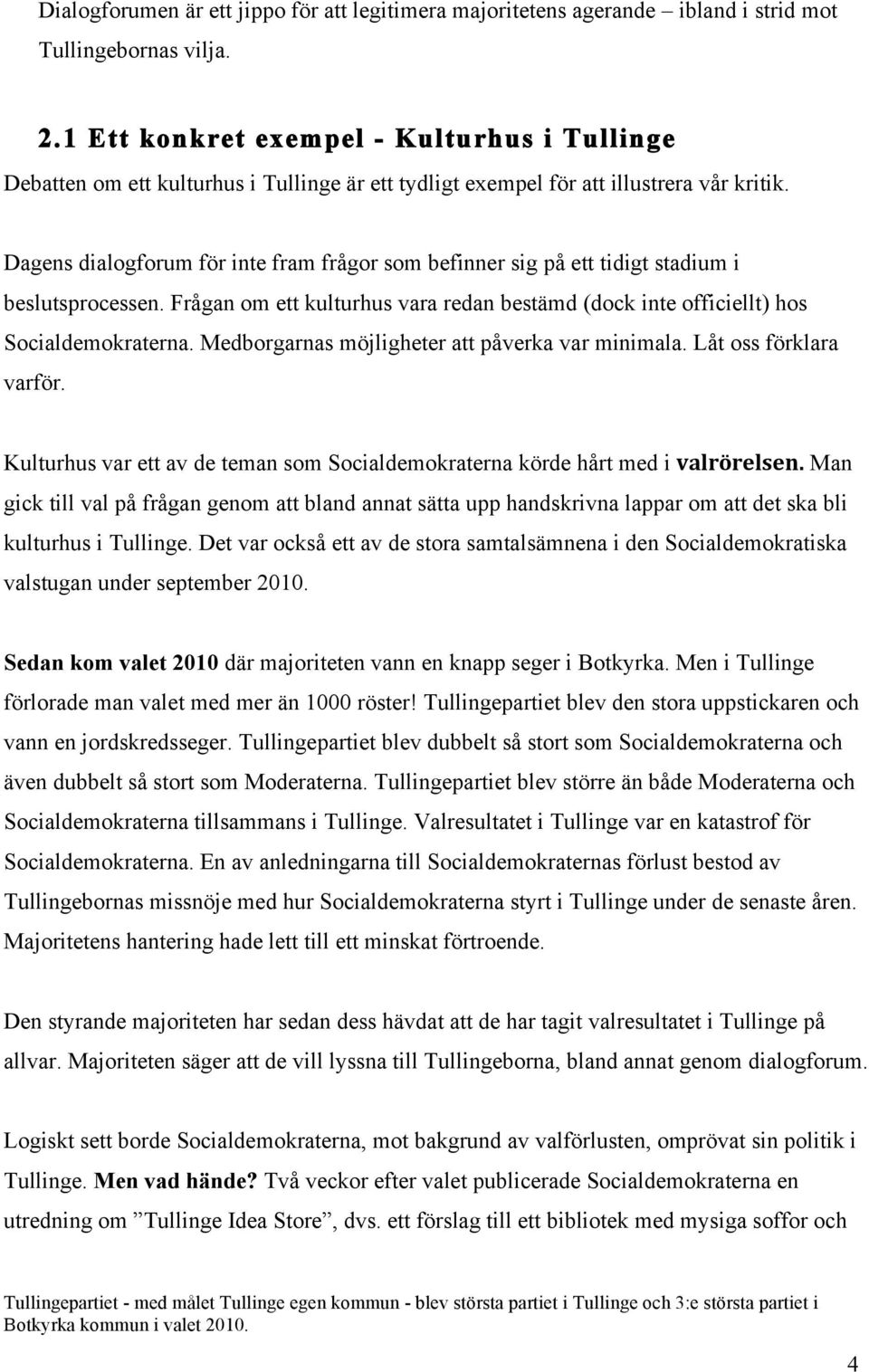 Dialogforumen är ett jippo för att legitimera majoritetens agerande – ibland i strid mot Tullingebornas vilja.

2.1 Ett konkret exempel - Kulturhus i Tullinge

Debatten om ett kulturhus i Tullinge är ett tydligt exempel för att illustrera vår kritik.

Dagens dialogforum för inte fram frågor som befinner sig på ett tidigt stadium i beslutsprocessen. Frågan om ett kulturhus vara redan bestämd (dock inte officiellt) hos Socialdemokraterna. Medborgarnas möjligheter att påverka var minimala. Låt oss förklara varför.

Kulturhus var ett av de teman som Socialdemokraterna körde hårt med i valrörelsen. Man gick till val på frågan genom att bland annat sätta upp handskrivna lappar om att det ska bli kulturhus i Tullinge. Det var också ett av de stora samtalsämnena i den Socialdemokratiska valstugan under september 2010.

Sedan kom valet 2010 där majoriteten vann en knapp seger i Botkyrka. Men i Tullinge förlorade man valet med mer än 1000 röster! Tullingepartiet blev den stora uppstickaren och vann en jordskredsseger. Tullingepartiet blev dubbelt så stort som Socialdemokraterna och även dubbelt så stort som Moderaterna. Tullingepartiet blev större än både Moderaterna och Socialdemokraterna tillsammans i Tullinge. Valresultatet i Tullinge var en katastrof för Socialdemokraterna. En av anledningarna till Socialdemokraternas förlust bestod av Tullingebornas missnöje med hur Socialdemokraterna styrt i Tullinge under de senaste åren. Majoritetens hantering hade lett till ett minskat förtroende.

Den styrande majoriteten har sedan dess hävdat att de har tagit valresultatet i Tullinge på allvar. Majoriteten säger att de vill lyssna till Tullingeborna, bland annat genom dialogforum.

Logiskt sett borde Socialdemokraterna, mot bakgrund av valförlusten, omprövat sin politik i Tullinge. Men vad hände? Två veckor efter valet publicerade Socialdemokraterna en utredning om ”Tullinge Idea Store”, dvs. ett förslag till ett bibliotek med mysiga soffor och

Tullingepartiet - med målet Tullinge egen kommun - blev största partiet i Tullinge och 3:e största partiet i Botkyrka kommun i valet 2010.

4